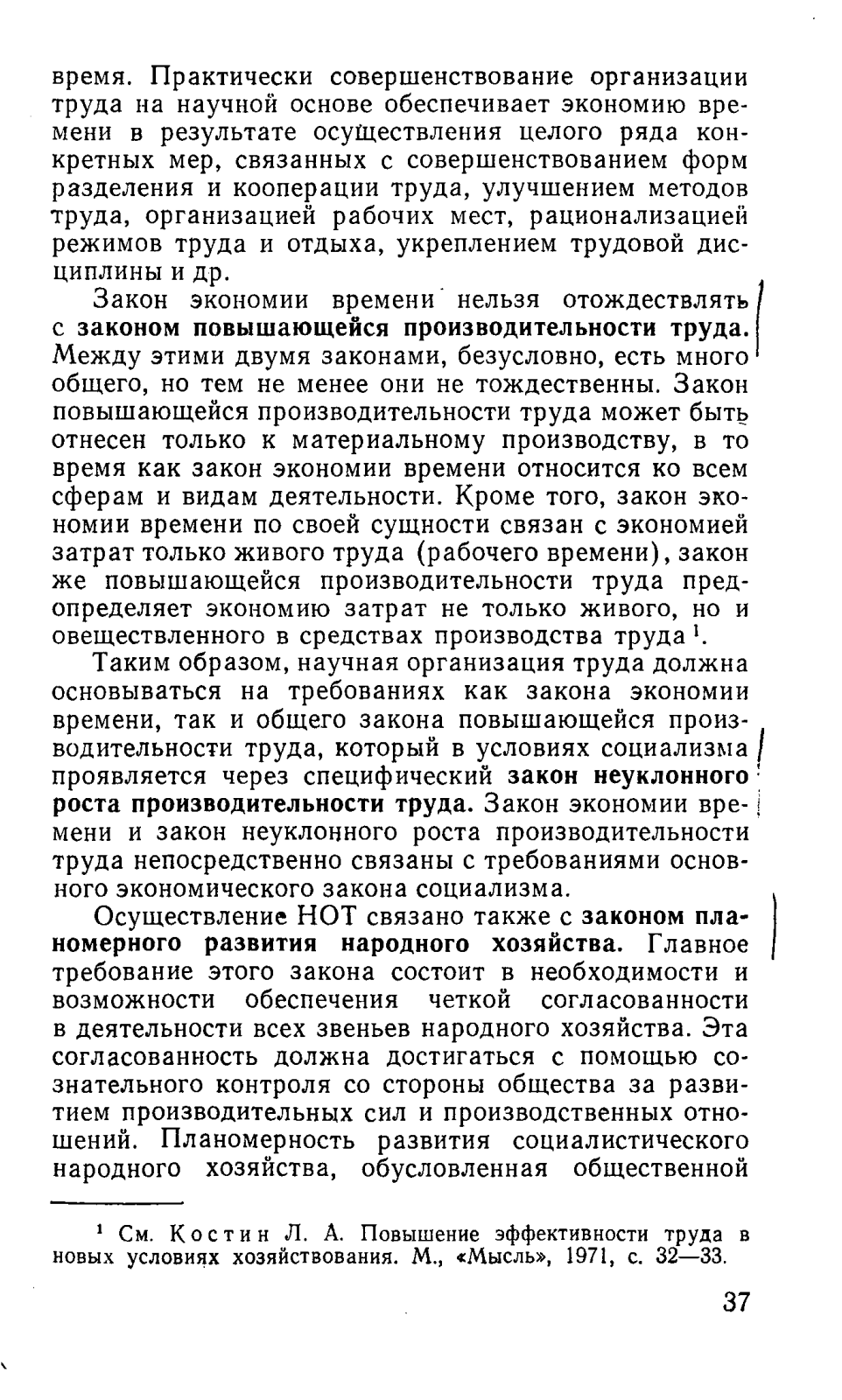 время. Практически совершенствование организации труда на научной основе обеспечивает экономию времени в результате осуществления целого ряда конкретных мер, связанных с совершенствованием форм разделения и кооперации труда, улучшением методов труда, организацией рабочих мест, рационализацией режимов труда и отдыха, укреплением трудовой дисциплины и др.

Закон экономии времени нельзя отождествлять с законом повышающейся производительности труда. Между этими двумя законами, безусловно, есть много общего, но тем не менее они не тождественны. Закон повышающейся производительности труда может быть отнесен только к материальному производству, в то время как закон экономии времени относится ко всем сферам и видам деятельности. Кроме того, закон экономии времени по своей сущности связан с экономией затрат только живого труда (рабочего времени), закон же повышающейся производительности труда предопределяет экономию затрат не только живого, но и овеществленного в средствах производства труда $^1$.

Таким образом, научная организация труда должна основываться на требованиях как закона экономии времени, так и общего закона повышающейся производительности труда, который в условиях социализма проявляется через специфический закон неуклонного роста производительности труда. Закон экономии времени и закон неуклонного роста производительности труда непосредственно связаны с требованиями основного экономического закона социализма.

Осуществление НОТ связано также с законом планомерного развития народного хозяйства. Главное требование этого закона состоит в необходимости и возможности обеспечения четкой согласованности в деятельности всех звеньев народного хозяйства. Эта согласованность должна достигаться с помощью сознательного контроля со стороны общества за развитием производительных сил и производственных отношений. Планомерность развития социалистического народного хозяйства, обусловленная общественной

$^1$ См. Костин Л. А. Повышение эффективности труда в новых условиях хозяйствования. М., «Мысль», 1971, с. 32—33.

37